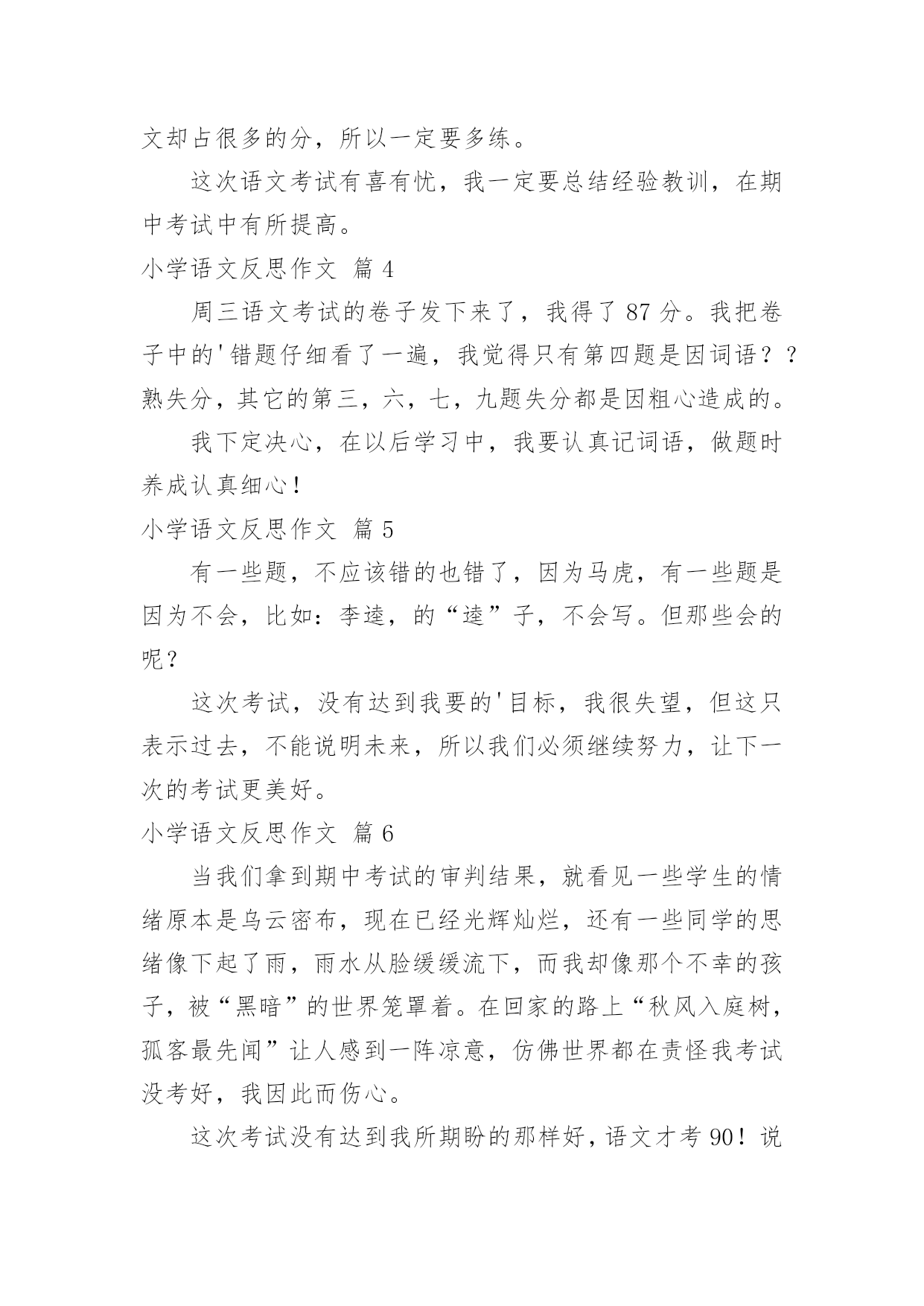 文却占很多的分，所以一定要多练。

这次语文考试有喜有忧，我一定要总结经验教训，在期中考试中有所提高。

小学语文反思作文 篇 4

周三语文考试的卷子发下来了，我得了 87 分。我把卷子中的'错题仔细看了一遍，我觉得只有第四题是因词语？？熟失分，其它的第三，六，七，九题失分都是因粗心造成的。

我下定决心，在以后学习中，我要认真记词语，做题时养成认真细心！

小学语文反思作文 篇 5

有一些题，不应该错的也错了，因为马虎，有一些题是因为不会，比如：李逵，的“逵”子，不会写。但那些会的呢？

这次考试，没有达到我要的'目标，我很失望，但这只表示过去，不能说明未来，所以我们必须继续努力，让下一次的考试更美好。

小学语文反思作文 篇 6

当我们拿到期中考试的审判结果，就看见一些学生的情绪原本是乌云密布，现在已经光辉灿烂，还有一些同学的思绪像下起了雨，雨水从脸缓缓流下，而我却像那个不幸的孩子，被“黑暗”的世界笼罩着。在回家的路上“秋风入庭树，孤客最先闻”让人感到一阵凉意，仿佛世界都在责怪我考试没考好，我因此而伤心。

这次考试没有达到我所期盼的那样好，语文才考 90！说